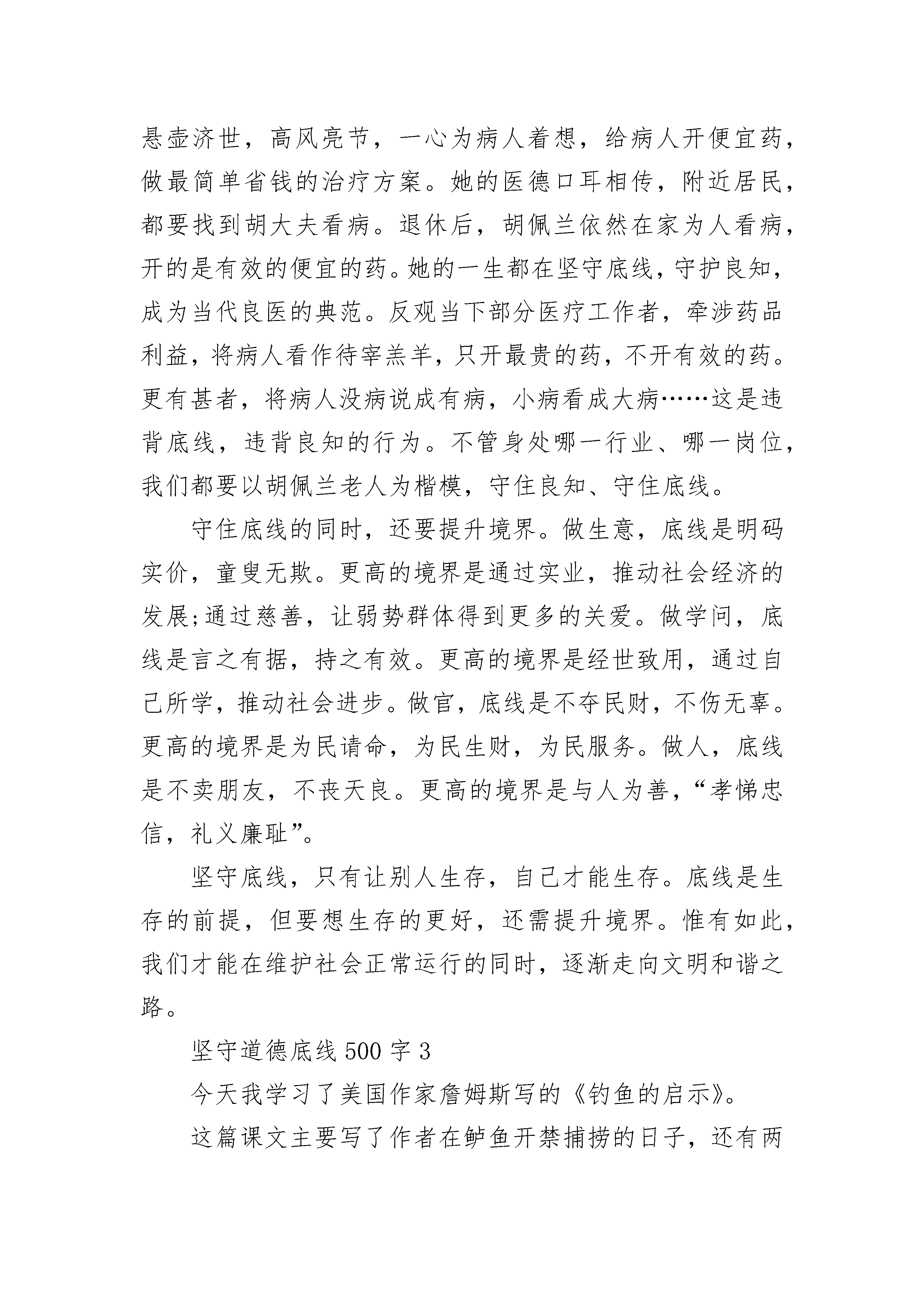 悬壶济世，高风亮节，一心为病人着想，给病人开便宜药，做最简单省钱的治疗方案。她的医德口耳相传，附近居民，都要找到胡大夫看病。退休后，胡佩兰依然在家为人看病，开的是有效的便宜的药。她的一生都在坚守底线，守护良知，成为当代良医的典范。反观当下部分医疗工作者，牵涉药品利益，将病人看作待宰羔羊，只开最贵的药，不开有效的药。更有甚者，将病人没病说成有病，小病看成大病……这是违背底线，违背良知的行为。不管身处哪一行业、哪一岗位，我们都要以胡佩兰老人为楷模，守住良知、守住底线。

守住底线的同时，还要提升境界。做生意，底线是明码实价，童叟无欺。更高的境界是通过实业，推动社会经济的发展;通过慈善，让弱势群体得到更多的关爱。做学问，底线是言之有据，持之有效。更高的境界是经世致用，通过自己所学，推动社会进步。做官，底线是不夺民财，不伤无辜。更高的境界是为民请命，为民生财，为民服务。做人，底线是不卖朋友，不丧天良。更高的境界是与人为善，“孝悌忠信，礼义廉耻”。

坚守底线，只有让别人生存，自己才能生存。底线是生存的前提，但要想生存的更好，还需提升境界。惟有如此，我们才能在维护社会正常运行的同时，逐渐走向文明和谐之路。

坚守道德底线 500 字 3

今天我学习了美国作家詹姆斯写的《钓鱼的启示》。

这篇课文主要写了作者在鲈鱼开禁捕捞的日子，还有两